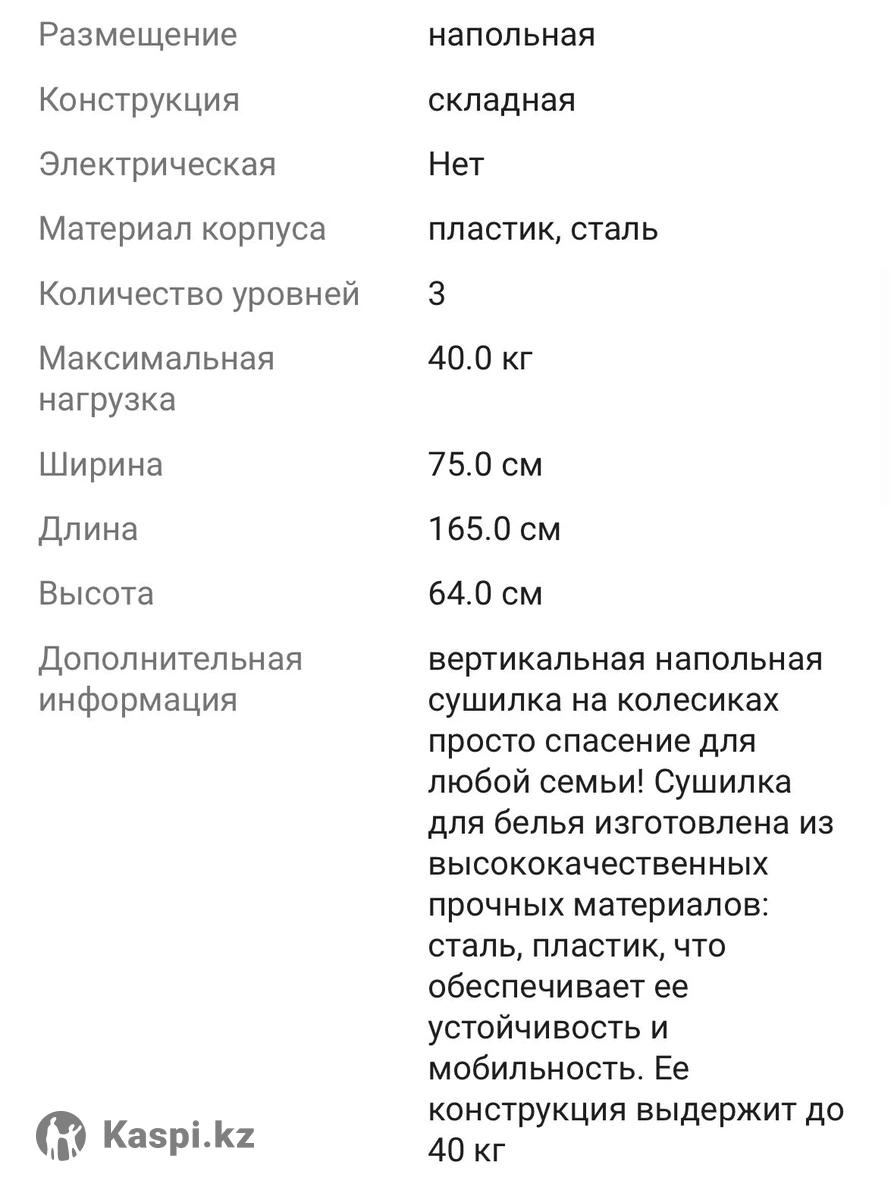 | | |
|---|---|
| Размещение | напольная |
| Конструкция | складная |
| Электрическая | Нет |
| Материал корпуса | пластик, сталь |
| Количество уровней | 3 |
| Максимальная нагрузка | 40.0 кг |
| Ширина | 75.0 см |
| Длина | 165.0 см |
| Высота | 64.0 см |
| Дополнительная информация | вертикальная напольная сушилка на колесиках просто спасение для любой семьи! Сушилка для белья изготовлена из высококачественных прочных материалов: сталь, пластик, что обеспечивает ее устойчивость и мобильность. Ее конструкция выдержит до 40 кг |

Kaspi.kz